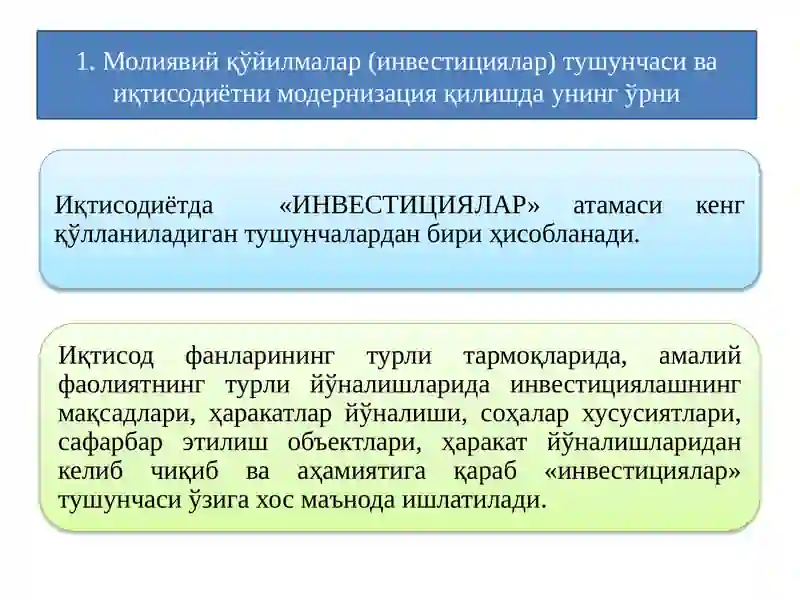 1. Молиявий қўйилмалар (инвестициялар) тушунчаси ва иқтисодиётни модернизация қилишда унинг ўрни

Иқтисодиётда «ИНВЕСТИЦИЯЛАР» атамаси кенг қўлланиладиган тушунчалардан бири ҳисобланади.

Иқтисод фанларининг турли тармоқларида, амалий фаолиятнинг турли йўналишларида инвестициялашнинг мақсадлари, ҳаракатлар йўналиши, соҳалар хусусиятлари, сафарбар этилиш объектлари, ҳаракат йўналишларидан келиб чиқиб ва аҳамиятига қараб «инвестициялар» тушунчаси ўзига хос маънода ишлатилади.